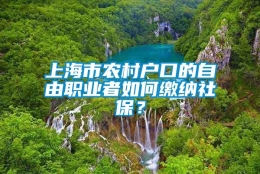 上海市农村户口的自由职业者如何缴纳社保？